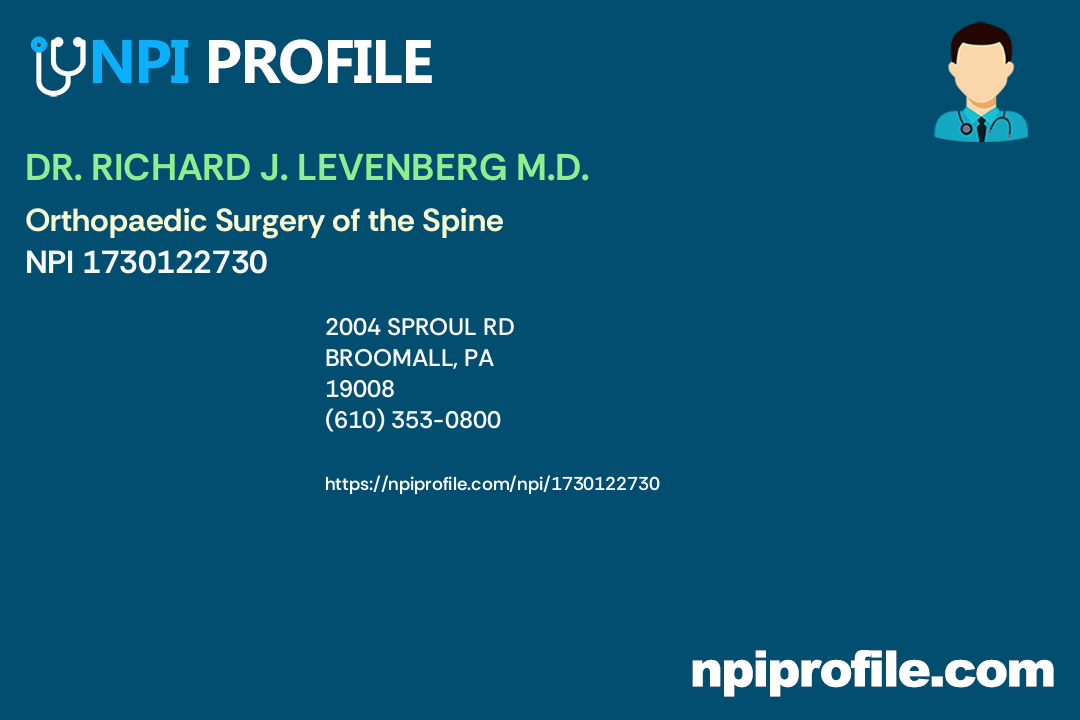 NPI PROFILE

DR. RICHARD J. LEVENBERG M.D.

Orthopaedic Surgery of the Spine
NPI 1730122730

2004 SPROUL RD
BROOMALL, PA
19008
(610) 353-0800

https://npiprofile.com/npi/1730122730

npiprofile.com